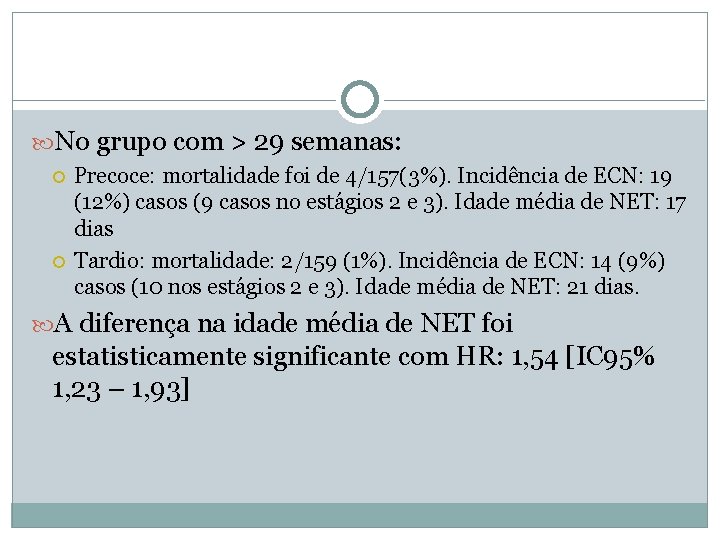 No grupo com > 29 semanas:

Precoce: mortalidade foi de 4/157(3%). Incidência de ECN: 19 (12%) casos (9 casos no estágios 2 e 3). Idade média de NET: 17 dias

Tardio: mortalidade: 2/159 (1%). Incidência de ECN: 14 (9%) casos (10 nos estágios 2 e 3). Idade média de NET: 21 dias.

A diferença na idade média de NET foi estatisticamente significante com HR: 1,54 [IC95% 1,23 – 1,93]